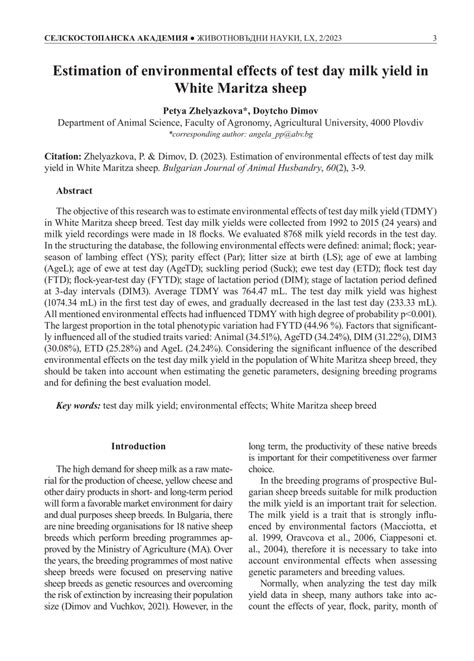 СЕЛСКОСТОПАНСКА АКАДЕМИЯ • ЖИВОТНОВЪДНИ НАУКИ, LX, 2/2023 3

Estimation of environmental effects of test day milk yield in White Maritza sheep

Petya Zhelyazkova*, Doytcho Dimov
Department of Animal Science, Faculty of Agronomy, Agricultural University, 4000 Plovdiv
*corresponding author: angela_pp@abv.bg

Citation: Zhelyazkova, P. & Dimov, D. (2023). Estimation of environmental effects of test day milk yield in White Maritza sheep. Bulgarian Journal of Animal Husbandry, 60(2), 3-9.

Abstract

The objective of this research was to estimate environmental effects of test day milk yield (TDMY) in White Maritza sheep breed. Test day milk yields were collected from 1992 to 2015 (24 years) and milk yield recordings were made in 18 flocks. We evaluated 8768 milk yield records in the test day. In the structuring the database, the following environmental effects were defined: animal; flock; year-season of lambing effect (YS); parity effect (Par); litter size at birth (LS); age of ewe at lambing (AgeL); age of ewe at test day (AgeTD); suckling period (Suck); ewe test day (ETD); flock test day (FTD); flock-year-test day (FYTD); stage of lactation period (DIM); stage of lactation period defined at 3-day intervals (DIM3). Average TDMY was 764.47 mL. The test day milk yield was highest (1074.34 mL) in the first test day of ewes, and gradually decreased in the last test day (233.33 mL). All mentioned environmental effects had influenced TDMY with high degree of probability p<0.001). The largest proportion in the total phenotypic variation had FYTD (44.96 %). Factors that significantly influenced all of the studied traits varied: Animal (34.51%), AgeTD (34.24%), DIM (31.22%), DIM3 (30.08%), ETD (25.28%) and AgeL (24.24%). Considering the significant influence of the described environmental effects on the test day milk yield in the population of White Maritza sheep breed, they should be taken into account when estimating the genetic parameters, designing breeding programs and for defining the best evaluation model.

Key words: test day milk yield; environmental effects; White Maritza sheep breed

Introduction

The high demand for sheep milk as a raw material for the production of cheese, yellow cheese and other dairy products in short- and long-term period will form a favorable market environment for dairy and dual purposes sheep breeds. In Bulgaria, there are nine breeding organisations for 18 native sheep breeds which perform breeding programmes approved by the Ministry of Agriculture (MA). Over the years, the breeding programmes of most native sheep breeds were focused on preserving native sheep breeds as genetic resources and overcoming the risk of extinction by increasing their population size (Dimov and Vuchkov, 2021). However, in the long term, the productivity of these native breeds is important for their competitiveness over farmer choice.

In the breeding programs of prospective Bulgarian sheep breeds suitable for milk production the milk yield is an important trait for selection. The milk yield is a trait that is strongly influenced by environmental factors (Macciotta, et al. 1999, Oravcova et al., 2006, Ciappesoni et. al., 2004), therefore it is necessary to take into account environmental effects when assessing genetic parameters and breeding values.

Normally, when analyzing the test day milk yield data in sheep, many authors take into account the effects of year, flock, parity, month of